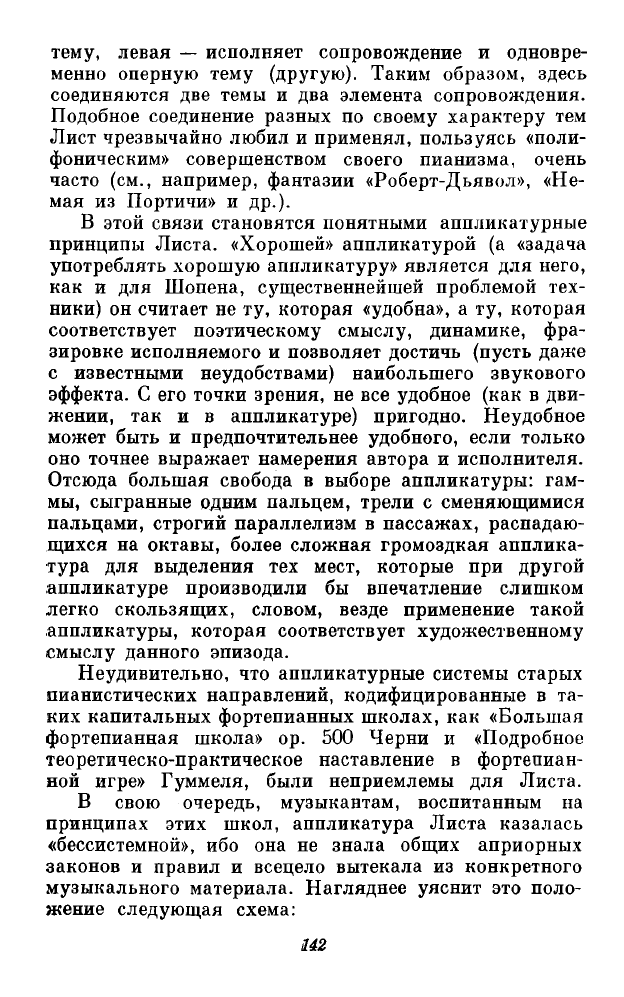 тему, левая — исполняет сопровождение и одновременно оперную тему (другую). Таким образом, здесь соединяются две темы и два элемента сопровождения. Подобное соединение разных по своему характеру тем Лист чрезвычайно любил и применял, пользуясь «полифоническим» совершенством своего пианизма, очень часто (см., например, фантазии «Роберт-Дьявол», «Немая из Портичи» и др.).

В этой связи становятся понятными аппликатурные принципы Листа. «Хорошей» аппликатурой (а «задача употреблять хорошую аппликатуру» является для него, как и для Шопена, существеннейшей проблемой техники) он считает не ту, которая «удобна», а ту, которая соответствует поэтическому смыслу, динамике, фразировке исполняемого и позволяет достичь (пусть даже с известными неудобствами) наибольшего звукового эффекта. С его точки зрения, не все удобное (как в движении, так и в аппликатуре) пригодно. Неудобное может быть и предпочтительнее удобного, если только оно точнее выражает намерения автора и исполнителя. Отсюда большая свобода в выборе аппликатуры: гаммы, сыгранные одним пальцем, трели с сменяющимися пальцами, строгий параллелизм в пассажах, распадающихся на октавы, более сложная громоздкая аппликатура для выделения тех мест, которые при другой аппликатуре производили бы впечатление слишком легко скользящих, словом, везде применение такой аппликатуры, которая соответствует художественному смыслу данного эпизода.

Неудивительно, что аппликатурные системы старых пианистических направлений, кодифицированные в таких капитальных фортепианных школах, как «Большая фортепианная школа» ор. 500 Черни и «Подробное теоретическо-практическое наставление в фортепианной игре» Гуммеля, были неприемлемы для Листа. В свою очередь, музыкантам, воспитанным на принципах этих школ, аппликатура Листа казалась «бессистемной», ибо она не знала общих априорных законов и правил и всецело вытекала из конкретного музыкального материала. Нагляднее уяснит это положение следующая схема:

142